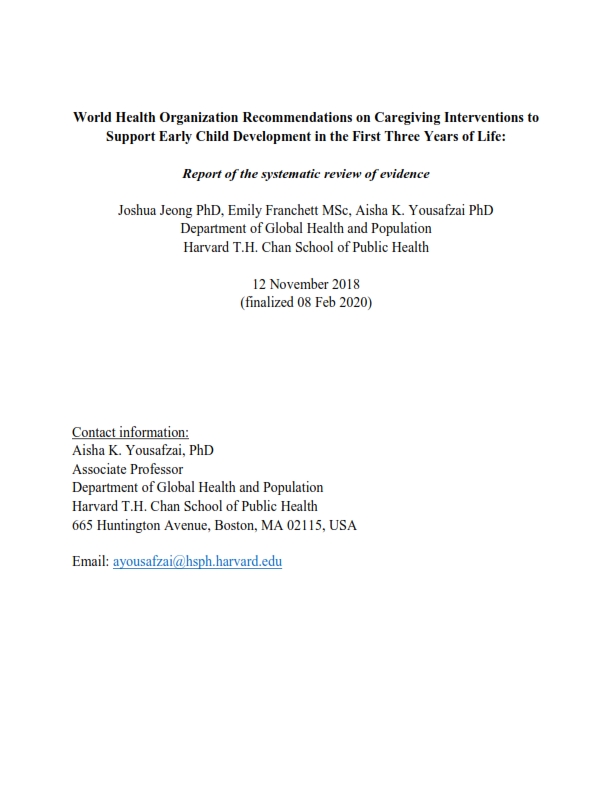 World Health Organization Recommendations on Caregiving Interventions to Support Early Child Development in the First Three Years of Life:

Report of the systematic review of evidence

Joshua Jeong PhD, Emily Franchett MSc, Aisha K. Yousafzai PhD
Department of Global Health and Population
Harvard T.H. Chan School of Public Health

12 November 2018
(finalized 08 Feb 2020)

Contact information:
Aisha K. Yousafzai, PhD
Associate Professor
Department of Global Health and Population
Harvard T.H. Chan School of Public Health
665 Huntington Avenue, Boston, MA 02115, USA

Email: ayousafzai@hsph.harvard.edu